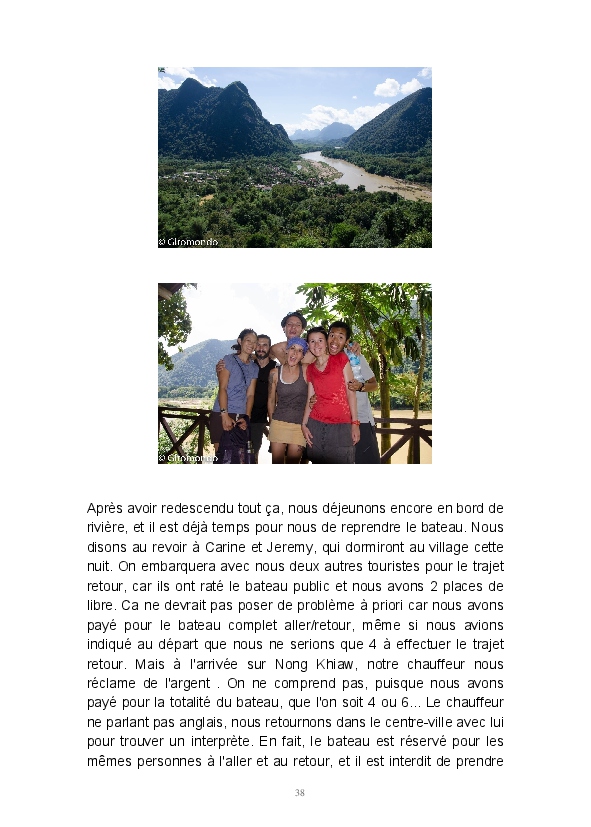 © Giromondo

© Giromondo

Après avoir redescendu tout ça, nous déjeunons encore en bord de rivière, et il est déjà temps pour nous de reprendre le bateau. Nous disons au revoir à Carine et Jeremy, qui dormiront au village cette nuit. On embarquera avec nous deux autres touristes pour le trajet retour, car ils ont raté le bateau public et nous avons 2 places de libre. Ca ne devrait pas poser de problème à priori car nous avons payé pour le bateau complet aller/retour, même si nous avions indiqué au départ que nous ne serions que 4 à effectuer le trajet retour. Mais à l'arrivée sur Nong Khiaw, notre chauffeur nous réclame de l'argent . On ne comprend pas, puisque nous avons payé pour la totalité du bateau, que l'on soit 4 ou 6... Le chauffeur ne parlant pas anglais, nous retournons dans le centre-ville avec lui pour trouver un interprète. En fait, le bateau est réservé pour les mêmes personnes à l'aller et au retour, et il est interdit de prendre

38